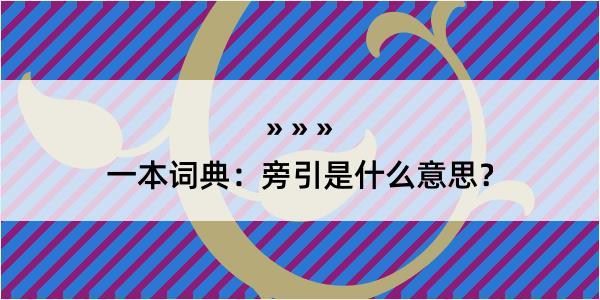 » » »

一本词典：旁引是什么意思？